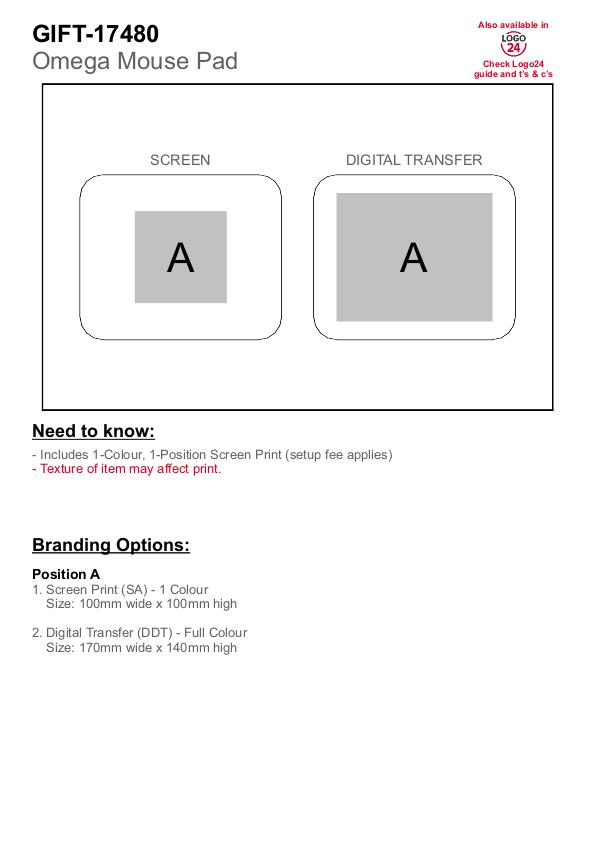 GIFT-17480
Omega Mouse Pad

Also available in
LOGO 24
Check Logo24 guide and t's & c's

SCREEN

A

DIGITAL TRANSFER

A

Need to know:

- Includes 1-Colour, 1-Position Screen Print (setup fee applies)
- Texture of item may affect print.

Branding Options:

Position A
1. Screen Print (SA) - 1 Colour
Size: 100mm wide x 100mm high

2. Digital Transfer (DDT) - Full Colour
Size: 170mm wide x 140mm high